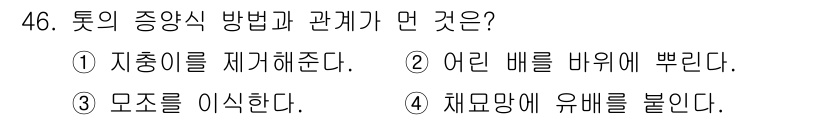 46. 톳의 증양식 방법과 관계가 먼 것은?

① 지충이를 제거해준다. ② 어린 배를 바위에 뿌린다.

③ 모조를 이식한다. ④ 채묘망에 유배를 붙인다.